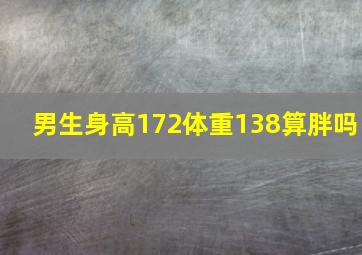 男生身高172体重138算胖吗